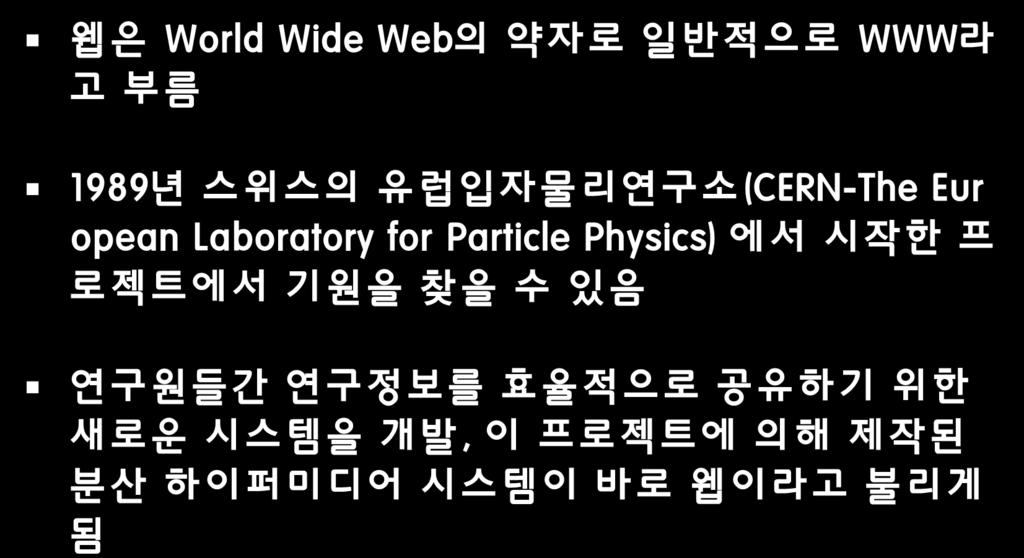 ▪ 웹은 World Wide Web의 약자로 일반적으로 WWW라고 부름

▪ 1989년 스위스의 유럽입자물리연구소(CERN-The European Laboratory for Particle Physics) 에서 시작한 프로젝트에서 기원을 찾을 수 있음

▪ 연구원들간 연구정보를 효율적으로 공유하기 위한 새로운 시스템을 개발, 이 프로젝트에 의해 제작된 분산 하이퍼미디어 시스템이 바로 웹이라고 불리게 됨